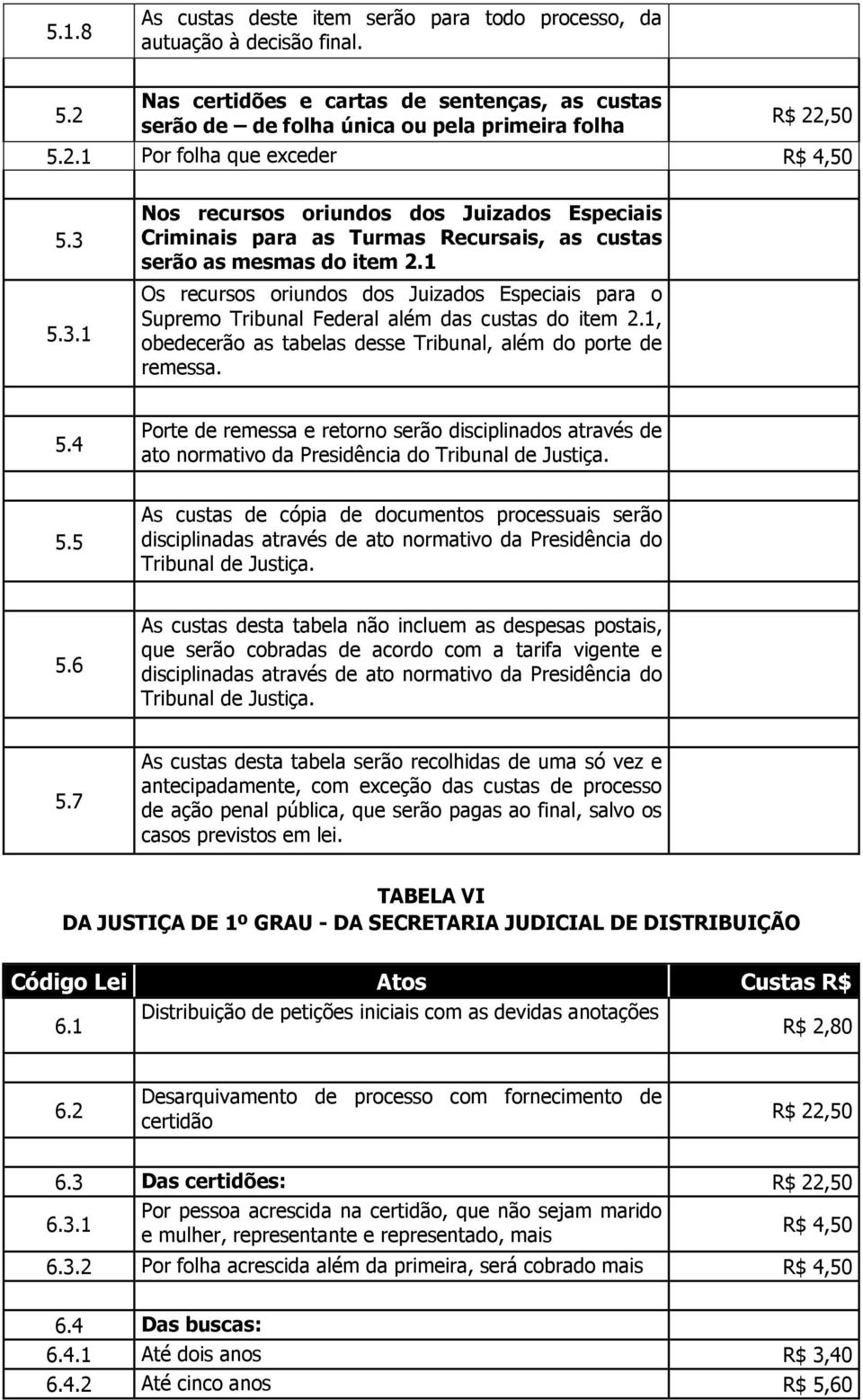 | | | |
|---|---|---|
| 5.1.8 | As custas deste item serão para todo processo, da autuação à decisão final. | |
| 5.2 | Nas certidões e cartas de sentenças, as custas serão de – de folha única ou pela primeira folha | R$ 22,50 |
| 5.2.1 | Por folha que exceder | R$ 4,50 |
| 5.3 | Nos recursos oriundos dos Juizados Especiais Criminais para as Turmas Recursais, as custas serão as mesmas do item 2.1 | |
| 5.3.1 | Os recursos oriundos dos Juizados Especiais para o Supremo Tribunal Federal além das custas do item 2.1, obedecerão as tabelas desse Tribunal, além do porte de remessa. | |
| 5.4 | Porte de remessa e retorno serão disciplinados através de ato normativo da Presidência do Tribunal de Justiça. | |
| 5.5 | As custas de cópia de documentos processuais serão disciplinadas através de ato normativo da Presidência do Tribunal de Justiça. | |
| 5.6 | As custas desta tabela não incluem as despesas postais, que serão cobradas de acordo com a tarifa vigente e disciplinadas através de ato normativo da Presidência do Tribunal de Justiça. | |
| 5.7 | As custas desta tabela serão recolhidas de uma só vez e antecipadamente, com exceção das custas de processo de ação penal pública, que serão pagas ao final, salvo os casos previstos em lei. | |

TABELA VI
DA JUSTIÇA DE 1º GRAU - DA SECRETARIA JUDICIAL DE DISTRIBUIÇÃO

| Código Lei | Atos | Custas R$ |
|---|---|---|
| 6.1 | Distribuição de petições iniciais com as devidas anotações | R$ 2,80 |
| 6.2 | Desarquivamento de processo com fornecimento de certidão | R$ 22,50 |
| 6.3 | Das certidões: | R$ 22,50 |
| 6.3.1 | Por pessoa acrescida na certidão, que não sejam marido e mulher, representante e representado, mais | R$ 4,50 |
| 6.3.2 | Por folha acrescida além da primeira, será cobrado mais | R$ 4,50 |
| 6.4 | Das buscas: | |
| 6.4.1 | Até dois anos | R$ 3,40 |
| 6.4.2 | Até cinco anos | R$ 5,60 |